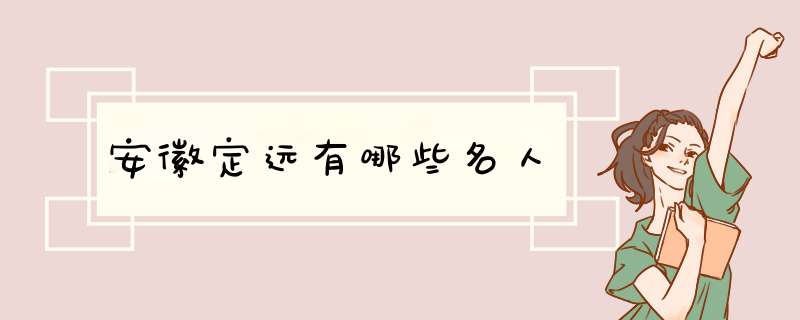 安徽定远有哪些名人